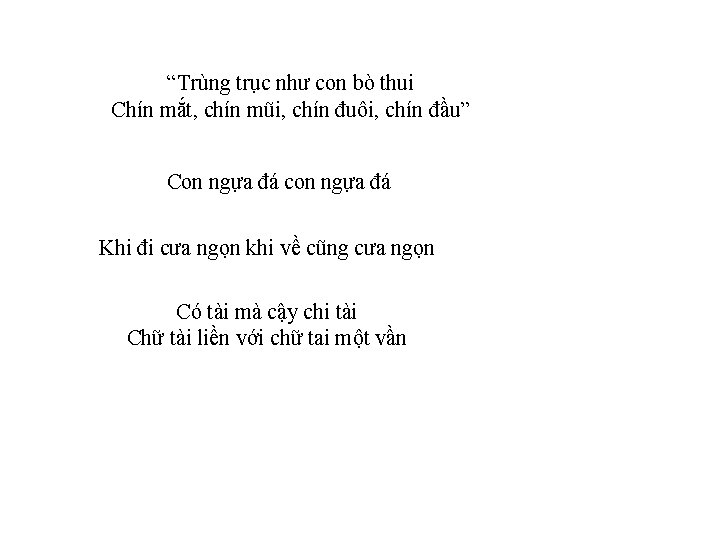 "Trùng trục như con bò thui
Chín mắt, chín mũi, chín đuôi, chín đầu"

Con ngựa đá con ngựa đá

Khi đi cưa ngọn khi về cũng cưa ngọn

Có tài mà cậy chi tài
Chữ tài liền với chữ tai một vần